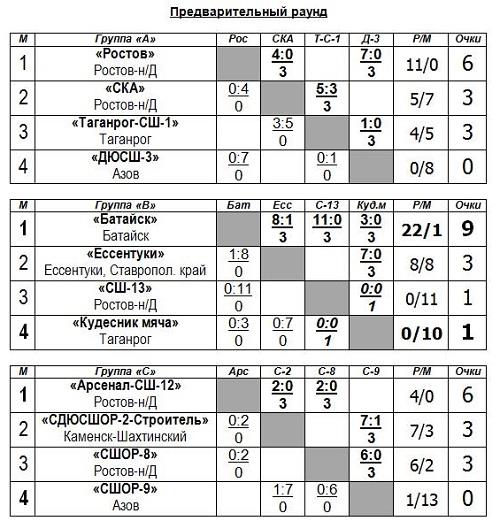 Предварительный раунд

| М | Группа «А» | Рос | СКА | Т-С-1 | Д-3 | Р/М | Очки |
|---|---|---|---|---|---|---|---|
| 1 | «Ростов» Ростов-н/Д | | 4:0 3 | | 7:0 3 | 11/0 | 6 |
| 2 | «СКА» Ростов-н/Д | 0:4 0 | | 5:3 3 | | 5/7 | 3 |
| 3 | «Таганрог-СШ-1» Таганрог | | 3:5 0 | | 1:0 3 | 4/5 | 3 |
| 4 | «ДЮСШ-3» Азов | 0:7 0 | | 0:1 0 | | 0/8 | 0 |

| М | Группа «В» | Бат | Есс | С-13 | Куд.м | Р/М | Очки |
|---|---|---|---|---|---|---|---|
| 1 | «Батайск» Батайск | | 8:1 3 | 11:0 3 | 3:0 3 | 22/1 | 9 |
| 2 | «Ессентуки» Ессентуки, Ставропол. край | 1:8 0 | | | 7:0 3 | 8/8 | 3 |
| 3 | «СШ-13» Ростов-н/Д | 0:11 0 | | | 0:0 1 | 0/11 | 1 |
| 4 | «Кудесник мяча» Таганрог | 0:3 0 | 0:7 0 | 0:0 1 | | 0/10 | 1 |

| М | Группа «С» | Арс | С-2 | С-8 | С-9 | Р/М | Очки |
|---|---|---|---|---|---|---|---|
| 1 | «Арсенал-СШ-12» Ростов-н/Д | | 2:0 3 | 2:0 3 | | 4/0 | 6 |
| 2 | «СДЮСШОР-2-Строитель» Каменск-Шахтинский | 0:2 0 | | | 7:1 3 | 7/3 | 3 |
| 3 | «СШОР-8» Ростов-н/Д | 0:2 0 | | | 6:0 3 | 6/2 | 3 |
| 4 | «СШОР-9» Азов | | 1:7 0 | 0:6 0 | | 1/13 | 0 |